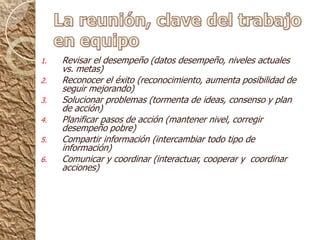 La reunión, clave del trabajo en equipo

1. Revisar el desempeño (datos desempeño, niveles actuales vs. metas)
2. Reconocer el éxito (reconocimiento, aumenta posibilidad de seguir mejorando)
3. Solucionar problemas (tormenta de ideas, consenso y plan de acción)
4. Planificar pasos de acción (mantener nivel, corregir desempeño pobre)
5. Compartir información (intercambiar todo tipo de información)
6. Comunicar y coordinar (interactuar, cooperar y coordinar acciones)